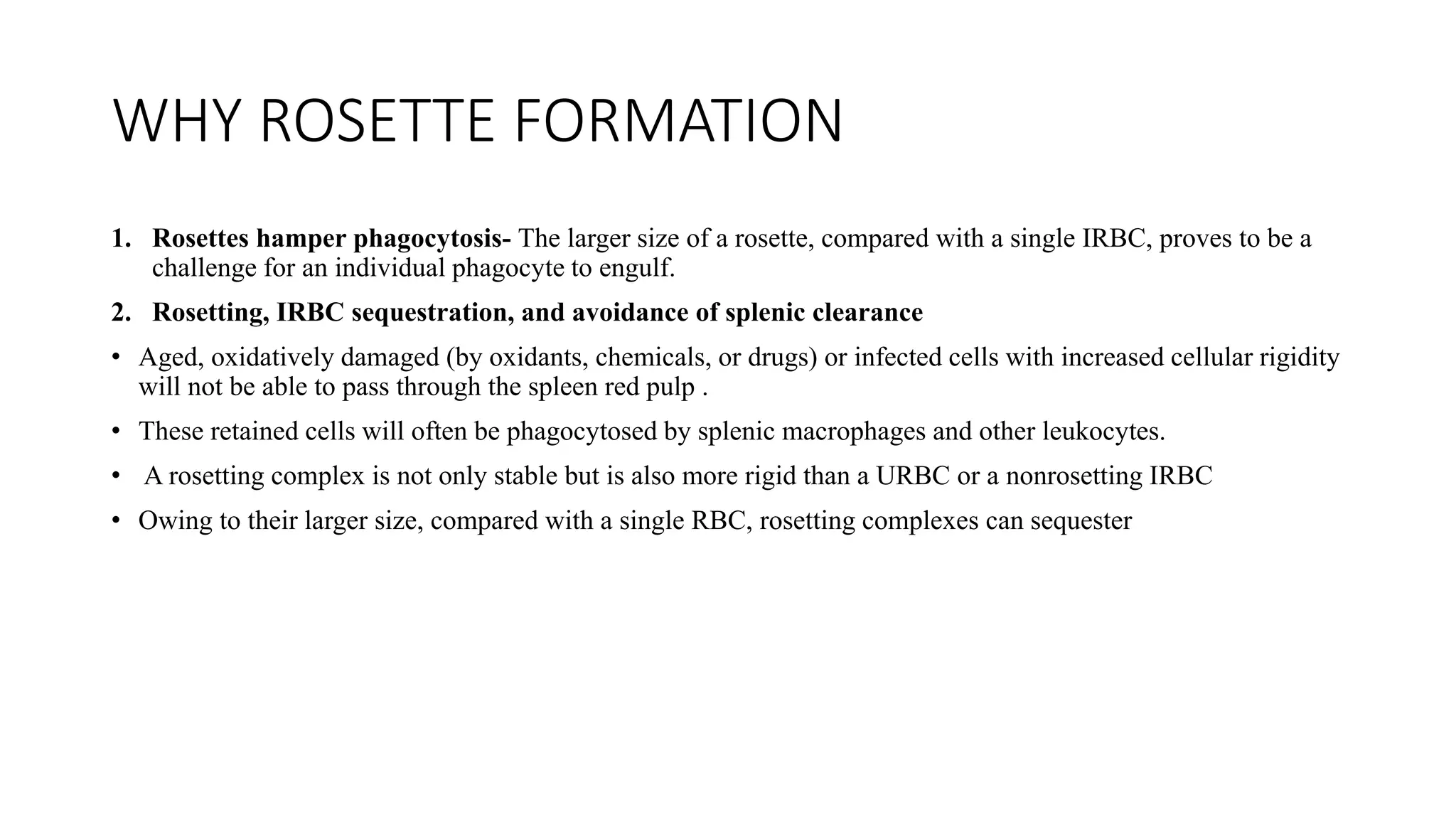 WHY ROSETTE FORMATION

1. Rosettes hamper phagocytosis- The larger size of a rosette, compared with a single IRBC, proves to be a challenge for an individual phagocyte to engulf.

2. Rosetting, IRBC sequestration, and avoidance of splenic clearance

• Aged, oxidatively damaged (by oxidants, chemicals, or drugs) or infected cells with increased cellular rigidity will not be able to pass through the spleen red pulp .

• These retained cells will often be phagocytosed by splenic macrophages and other leukocytes.

• A rosetting complex is not only stable but is also more rigid than a URBC or a nonrosetting IRBC

• Owing to their larger size, compared with a single RBC, rosetting complexes can sequester